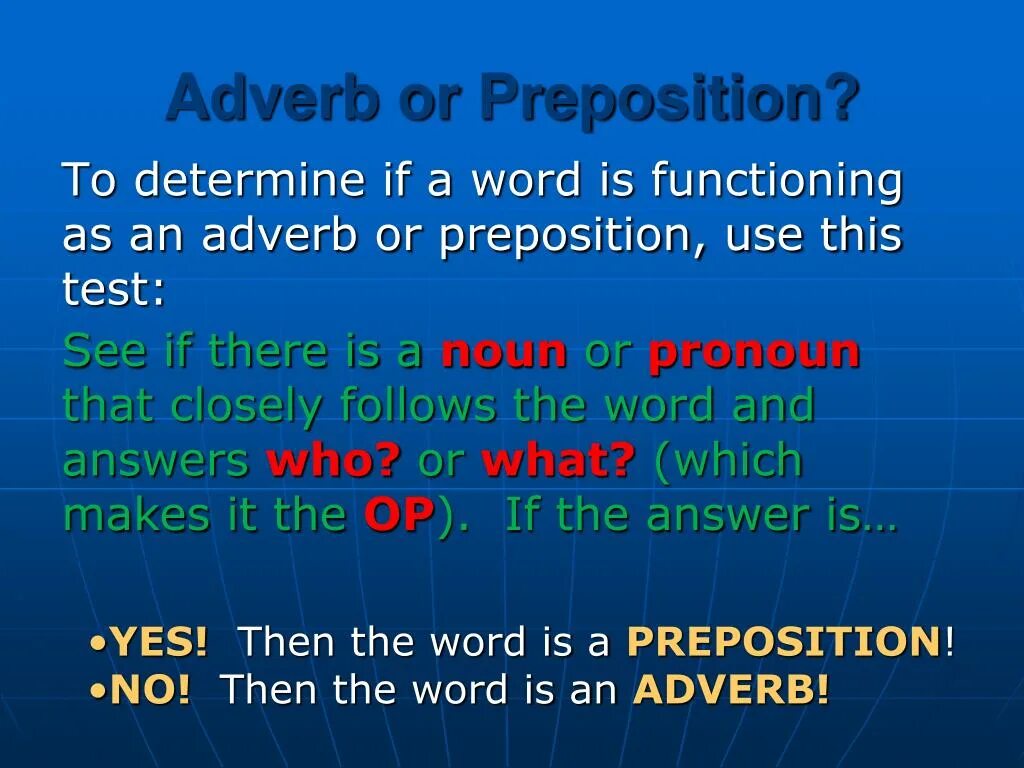 Adverb or Preposition?

To determine if a word is functioning as an adverb or preposition, use this test:

See if there is a noun or pronoun that closely follows the word and answers who? or what? (which makes it the OP). If the answer is…

•YES! Then the word is a PREPOSITION!
•NO! Then the word is an ADVERB!